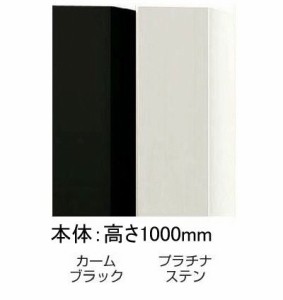 本体：高さ1000mm

カーム
ブラック

プラチナ
ステン